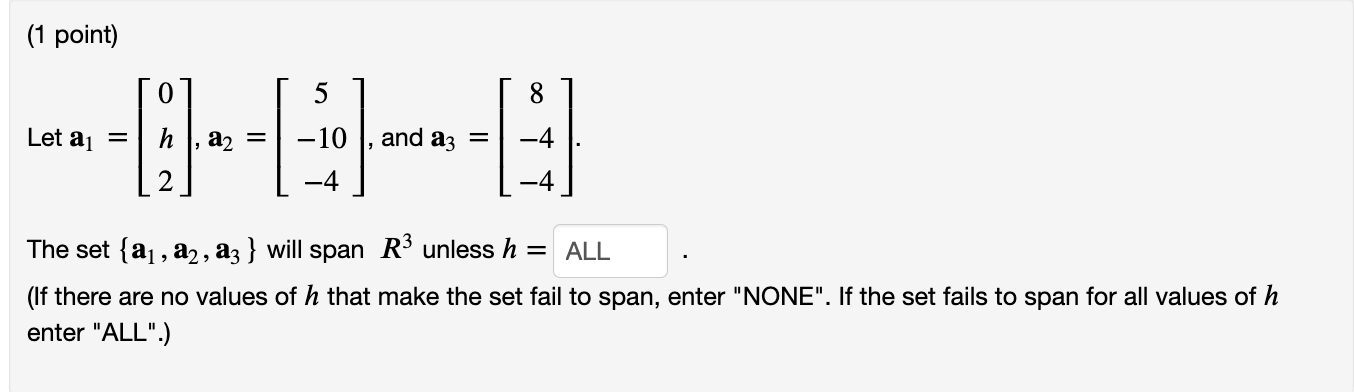 (1 point)

Let $\mathbf{a}_1 = \begin{bmatrix} 0 \\ h \\ 2 \end{bmatrix}$, $\mathbf{a}_2 = \begin{bmatrix} 5 \\ -10 \\ -4 \end{bmatrix}$, and $\mathbf{a}_3 = \begin{bmatrix} 8 \\ -4 \\ -4 \end{bmatrix}$.

The set $\{\mathbf{a}_1, \mathbf{a}_2, \mathbf{a}_3\}$ will span $R^3$ unless $h =$ ALL .

(If there are no values of $h$ that make the set fail to span, enter "NONE". If the set fails to span for all values of $h$ enter "ALL".)